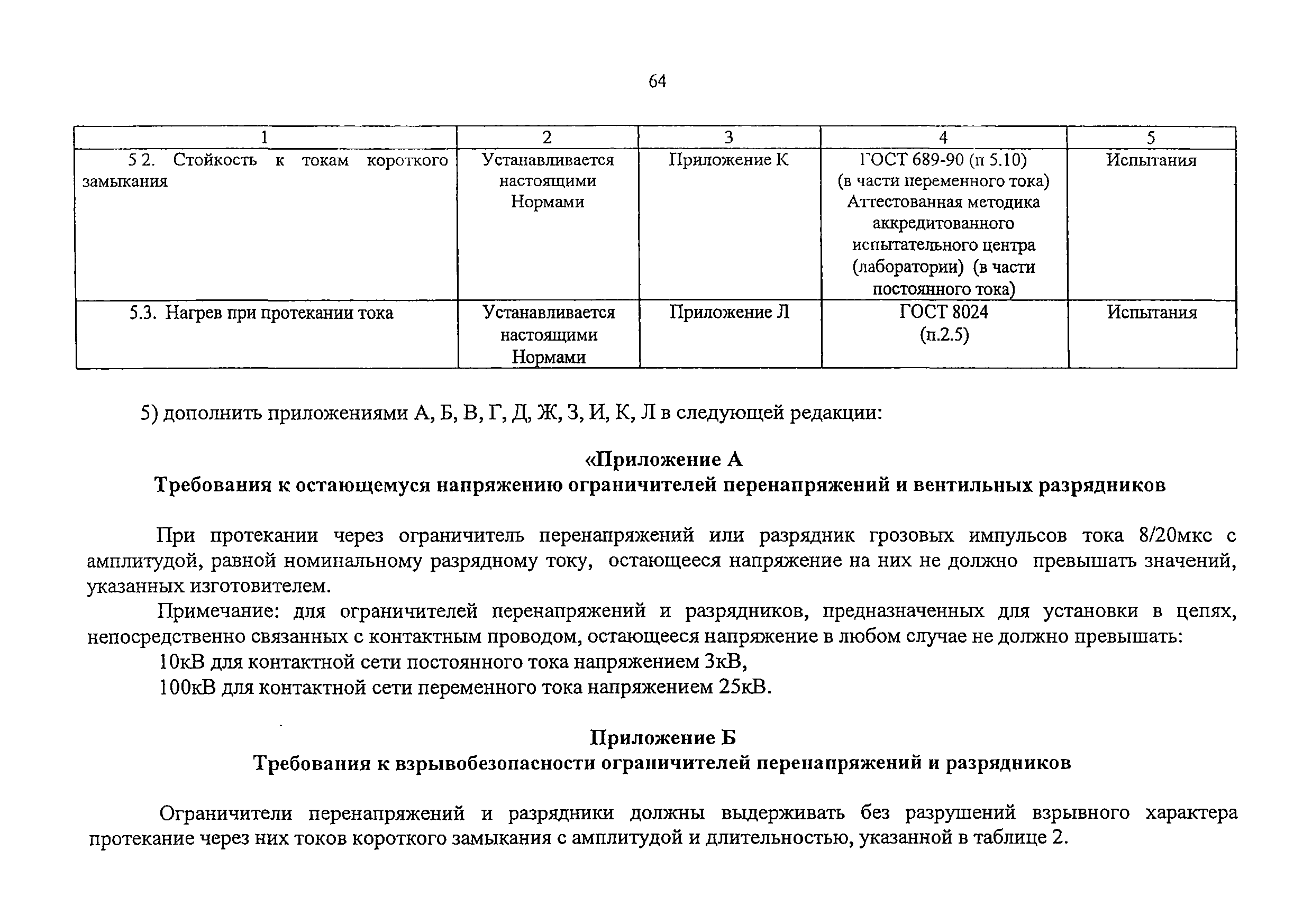 64

| 1 | 2 | 3 | 4 | 5 |
|---|---|---|---|---|
| 5 2. Стойкость к токам короткого замыкания | Устанавливается настоящими Нормами | Приложение К | ГОСТ 689-90 (п 5.10) (в части переменного тока) Аттестованная методика аккредитованного испытательного центра (лаборатории) (в части постоянного тока) | Испытания |
| 5.3. Нагрев при протекании тока | Устанавливается настоящими Нормами | Приложение Л | ГОСТ 8024 (п.2.5) | Испытания |

5) дополнить приложениями А, Б, В, Г, Д, Ж, З, И, К, Л в следующей редакции:

«Приложение А
Требования к остающемуся напряжению ограничителей перенапряжений и вентильных разрядников

При протекании через ограничитель перенапряжений или разрядник грозовых импульсов тока 8/20мкс с амплитудой, равной номинальному разрядному току, остающееся напряжение на них не должно превышать значений, указанных изготовителем.

Примечание: для ограничителей перенапряжений и разрядников, предназначенных для установки в цепях, непосредственно связанных с контактным проводом, остающееся напряжение в любом случае не должно превышать:

10кВ для контактной сети постоянного тока напряжением 3кВ,

100кВ для контактной сети переменного тока напряжением 25кВ.

Приложение Б
Требования к взрывобезопасности ограничителей перенапряжений и разрядников

Ограничители перенапряжений и разрядники должны выдерживать без разрушений взрывного характера протекание через них токов короткого замыкания с амплитудой и длительностью, указанной в таблице 2.